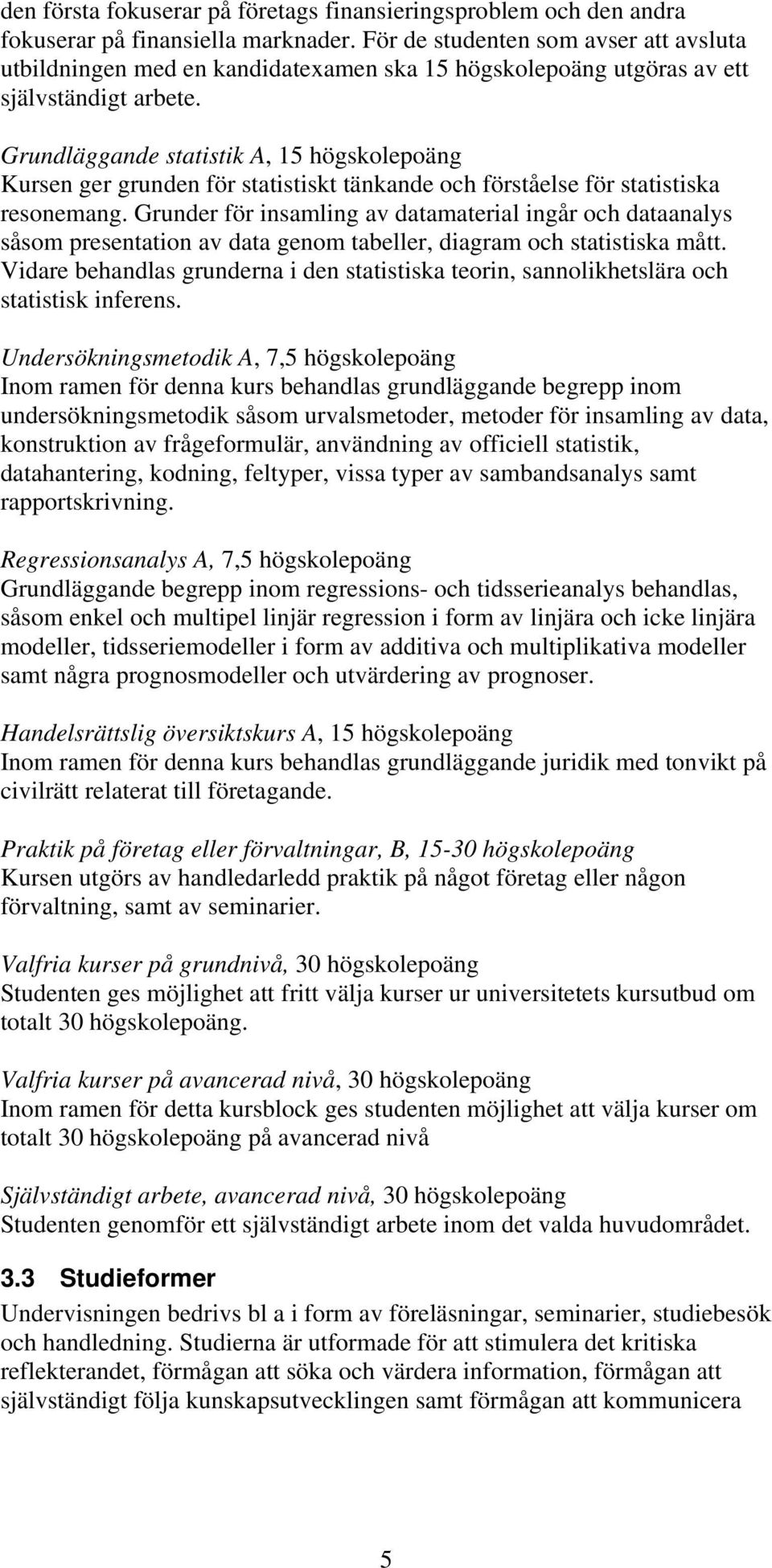 den första fokuserar på företags finansieringsproblem och den andra fokuserar på finansiella marknader. För de studenten som avser att avsluta utbildningen med en kandidatexamen ska 15 högskolepoäng utgöras av ett självständigt arbete.

Grundläggande statistik A, 15 högskolepoäng
Kursen ger grunden för statistiskt tänkande och förståelse för statistiska resonemang. Grunder för insamling av datamaterial ingår och dataanalys såsom presentation av data genom tabeller, diagram och statistiska mått. Vidare behandlas grunderna i den statistiska teorin, sannolikhetslära och statistisk inferens.

Undersökningsmetodik A, 7,5 högskolepoäng
Inom ramen för denna kurs behandlas grundläggande begrepp inom undersökningsmetodik såsom urvalsmetoder, metoder för insamling av data, konstruktion av frågeformulär, användning av officiell statistik, datahantering, kodning, feltyper, vissa typer av sambandsanalys samt rapportskrivning.

Regressionsanalys A, 7,5 högskolepoäng
Grundläggande begrepp inom regressions- och tidsserieanalys behandlas, såsom enkel och multipel linjär regression i form av linjära och icke linjära modeller, tidsseriemodeller i form av additiva och multiplikativa modeller samt några prognosmodeller och utvärdering av prognoser.

Handelsrättslig översiktskurs A, 15 högskolepoäng
Inom ramen för denna kurs behandlas grundläggande juridik med tonvikt på civilrätt relaterat till företagande.

Praktik på företag eller förvaltningar, B, 15-30 högskolepoäng
Kursen utgörs av handledarledd praktik på något företag eller någon förvaltning, samt av seminarier.

Valfria kurser på grundnivå, 30 högskolepoäng
Studenten ges möjlighet att fritt välja kurser ur universitetets kursutbud om totalt 30 högskolepoäng.

Valfria kurser på avancerad nivå, 30 högskolepoäng
Inom ramen för detta kursblock ges studenten möjlighet att välja kurser om totalt 30 högskolepoäng på avancerad nivå

Självständigt arbete, avancerad nivå, 30 högskolepoäng
Studenten genomför ett självständigt arbete inom det valda huvudområdet.

3.3 Studieformer
Undervisningen bedrivs bl a i form av föreläsningar, seminarier, studiebesök och handledning. Studierna är utformade för att stimulera det kritiska reflekterandet, förmågan att söka och värdera information, förmågan att självständigt följa kunskapsutvecklingen samt förmågan att kommunicera

5